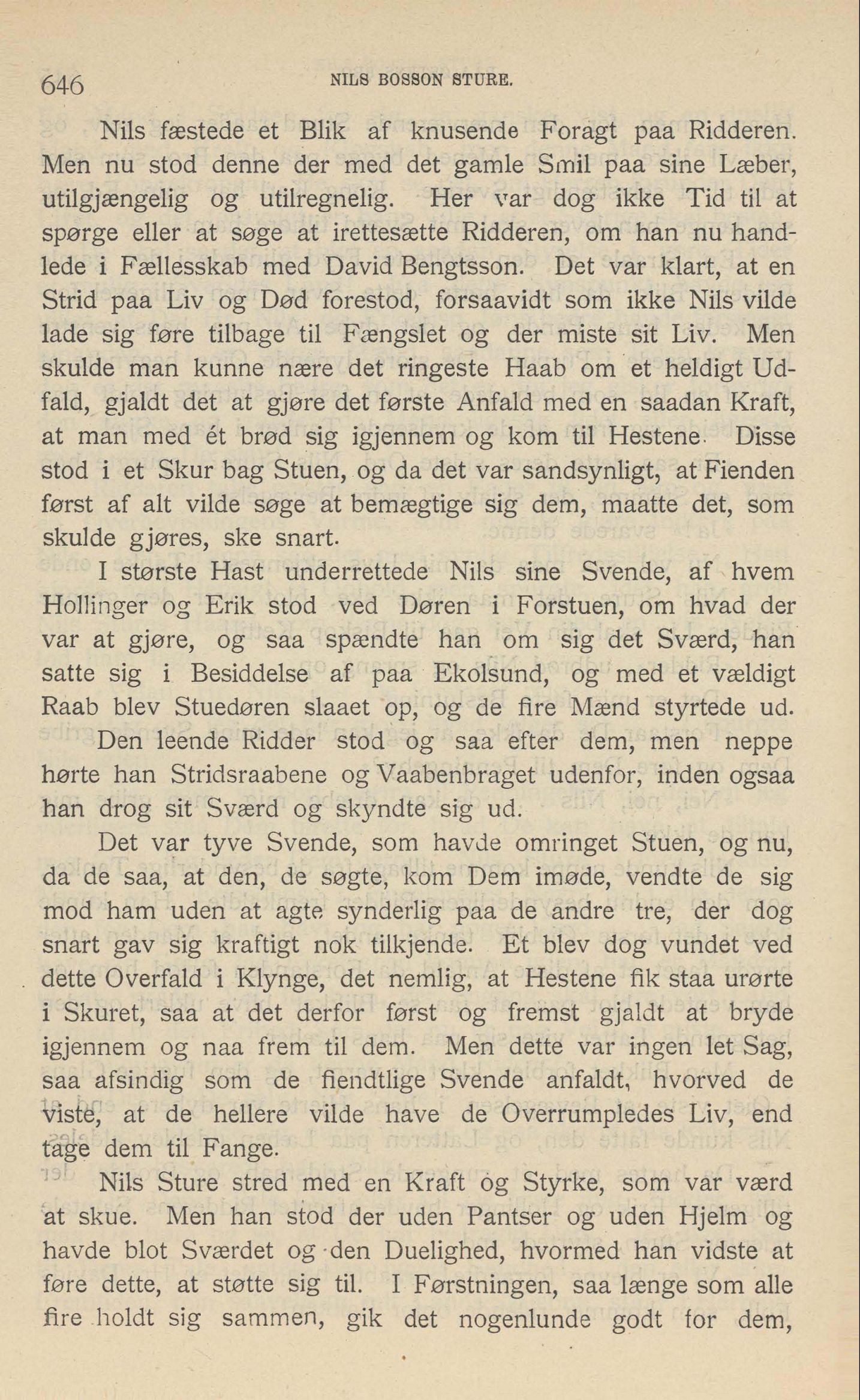 646 NILS BOSSON STURE.

Nils fæstede et Blik af knusende Foragt paa Ridderen. Men nu stod denne der med det gamle Smil paa sine Læber, utilgjængelig og utilregnelig. Her var dog ikke Tid til at spørge eller at søge at irettesætte Ridderen, om han nu handlede i Fællesskab med David Bengtsson. Det var klart, at en Strid paa Liv og Død forestod, forsaavidt som ikke Nils vilde lade sig føre tilbage til Fængslet og der miste sit Liv. Men skulde man kunne nære det ringeste Haab om et heldigt Udfald, gjaldt det at gjøre det første Anfald med en saadan Kraft, at man med ét brød sig igjennem og kom til Hestene. Disse stod i et Skur bag Stuen, og da det var sandsynligt, at Fienden først af alt vilde søge at bemægtige sig dem, maatte det, som skulde gjøres, ske snart.

I største Hast underrettede Nils sine Svende, af hvem Hollinger og Erik stod ved Døren i Forstuen, om hvad der var at gjøre, og saa spændte han om sig det Sværd, han satte sig i Besiddelse af paa Ekolsund, og med et vældigt Raab blev Stuedøren slaaet op, og de fire Mænd styrtede ud.

Den leende Ridder stod og saa efter dem, men neppe hørte han Stridsraabene og Vaabenbraget udenfor, inden ogsaa han drog sit Sværd og skyndte sig ud.

Det var tyve Svende, som havde omringet Stuen, og nu, da de saa, at den, de søgte, kom Dem imøde, vendte de sig mod ham uden at agte synderlig paa de andre tre, der dog snart gav sig kraftigt nok tilkjende. Et blev dog vundet ved dette Overfald i Klynge, det nemlig, at Hestene fik staa urørte i Skuret, saa at det derfor først og fremst gjaldt at bryde igjennem og naa frem til dem. Men dette var ingen let Sag, saa afsindig som de fiendtlige Svende anfaldt, hvorved de viste, at de hellere vilde have de Overrumpledes Liv, end tage dem til Fange.

Nils Sture stred med en Kraft og Styrke, som var værd at skue. Men han stod der uden Pantser og uden Hjelm og havde blot Sværdet og den Duelighed, hvormed han vidste at føre dette, at støtte sig til. I Førstningen, saa længe som alle fire holdt sig sammen, gik det nogenlunde godt for dem,